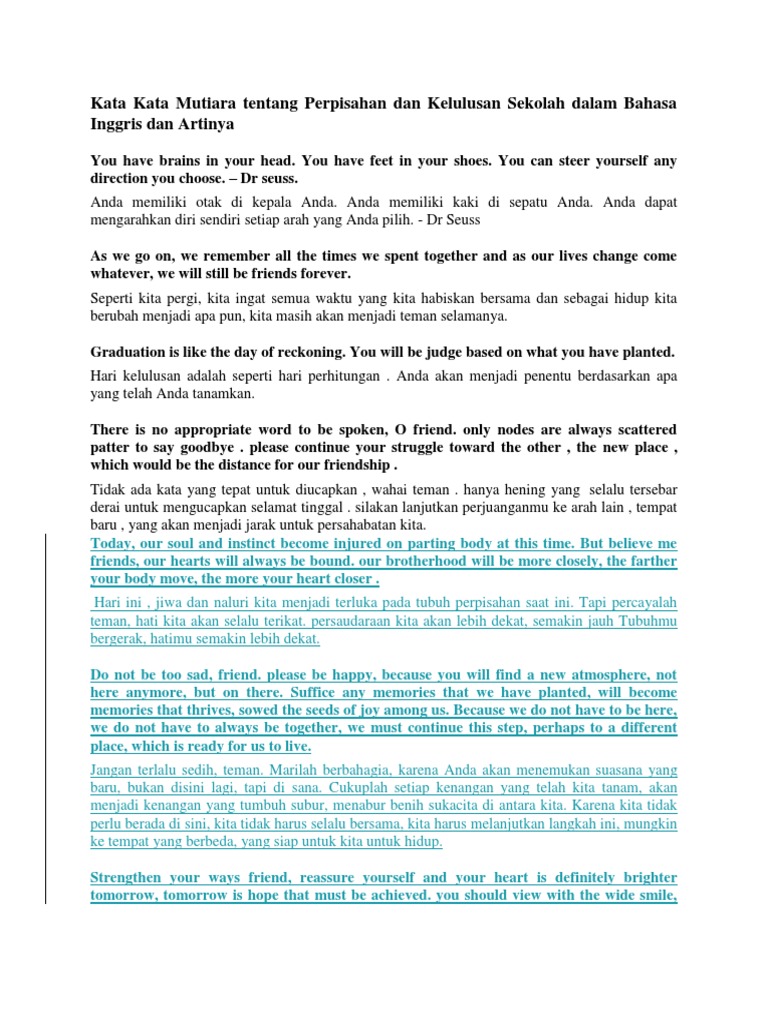 Kata Kata Mutiara tentang Perpisahan dan Kelulusan Sekolah dalam Bahasa Inggris dan Artinya

You have brains in your head. You have feet in your shoes. You can steer yourself any direction you choose. – Dr seuss.

Anda memiliki otak di kepala Anda. Anda memiliki kaki di sepatu Anda. Anda dapat mengarahkan diri sendiri setiap arah yang Anda pilih. - Dr Seuss

As we go on, we remember all the times we spent together and as our lives change come whatever, we will still be friends forever.

Seperti kita pergi, kita ingat semua waktu yang kita habiskan bersama dan sebagai hidup kita berubah menjadi apa pun, kita masih akan menjadi teman selamanya.

Graduation is like the day of reckoning. You will be judge based on what you have planted.

Hari kelulusan adalah seperti hari perhitungan . Anda akan menjadi penentu berdasarkan apa yang telah Anda tanamkan.

There is no appropriate word to be spoken, O friend. only nodes are always scattered patter to say goodbye . please continue your struggle toward the other , the new place , which would be the distance for our friendship .

Tidak ada kata yang tepat untuk diucapkan , wahai teman . hanya hening yang selalu tersebar derai untuk mengucapkan selamat tinggal . silakan lanjutkan perjuanganmu ke arah lain , tempat baru , yang akan menjadi jarak untuk persahabatan kita.

Today, our soul and instinct become injured on parting body at this time. But believe me friends, our hearts will always be bound. our brotherhood will be more closely, the farther your body move, the more your heart closer .

Hari ini , jiwa dan naluri kita menjadi terluka pada tubuh perpisahan saat ini. Tapi percayalah teman, hati kita akan selalu terikat. persaudaraan kita akan lebih dekat, semakin jauh Tubuhmu bergerak, hatimu semakin lebih dekat.

Do not be too sad, friend. please be happy, because you will find a new atmosphere, not here anymore, but on there. Suffice any memories that we have planted, will become memories that thrives, sowed the seeds of joy among us. Because we do not have to be here, we do not have to always be together, we must continue this step, perhaps to a different place, which is ready for us to live.

Jangan terlalu sedih, teman. Marilah berbahagia, karena Anda akan menemukan suasana yang baru, bukan disini lagi, tapi di sana. Cukuplah setiap kenangan yang telah kita tanam, akan menjadi kenangan yang tumbuh subur, menabur benih sukacita di antara kita. Karena kita tidak perlu berada di sini, kita tidak harus selalu bersama, kita harus melanjutkan langkah ini, mungkin ke tempat yang berbeda, yang siap untuk kita untuk hidup.

Strengthen your ways friend, reassure yourself and your heart is definitely brighter tomorrow, tomorrow is hope that must be achieved. you should view with the wide smile,